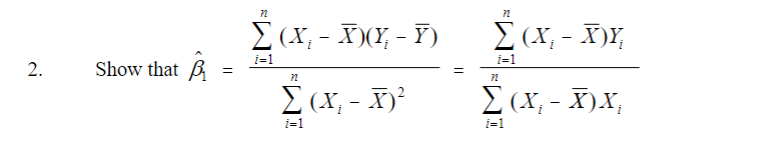 2. Show that $\hat{\beta}_1 = \frac{\sum_{i=1}^{n}(X_i - \overline{X})(Y_i - \overline{Y})}{\sum_{i=1}^{n}(X_i - \overline{X})^2} = \frac{\sum_{i=1}^{n}(X_i - \overline{X})Y_i}{\sum_{i=1}^{n}(X_i - \overline{X})X_i}$